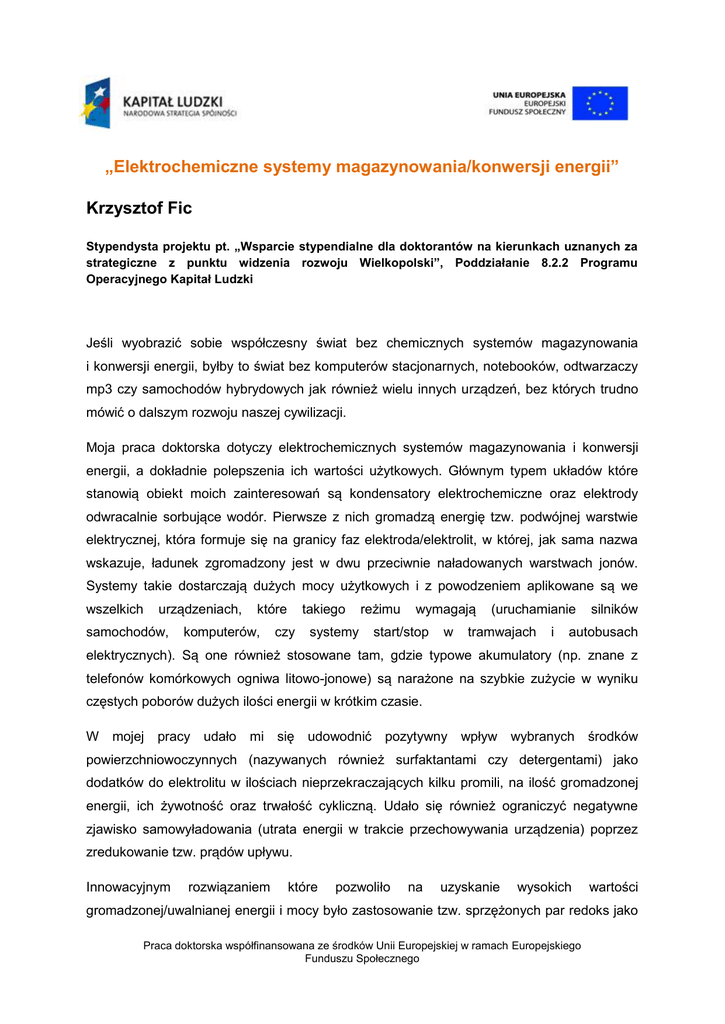 KAPITAŁ LUDZKI
NARODOWA STRATEGIA SPÓJNOŚCI

UNIA EUROPEJSKA
EUROPEJSKI
FUNDUSZ SPOŁECZNY

„Elektrochemiczne systemy magazynowania/konwersji energii”

Krzysztof Fic

Stypendysta projektu pt. „Wsparcie stypendialne dla doktorantów na kierunkach uznanych za strategiczne z punktu widzenia rozwoju Wielkopolski”, Poddziałanie 8.2.2 Programu Operacyjnego Kapitał Ludzki

Jeśli wyobrazić sobie współczesny świat bez chemicznych systemów magazynowania i konwersji energii, byłby to świat bez komputerów stacjonarnych, notebooków, odtwarzaczy mp3 czy samochodów hybrydowych jak również wielu innych urządzeń, bez których trudno mówić o dalszym rozwoju naszej cywilizacji.

Moja praca doktorska dotyczy elektrochemicznych systemów magazynowania i konwersji energii, a dokładnie polepszenia ich wartości użytkowych. Głównym typem układów które stanowią obiekt moich zainteresowań są kondensatory elektrochemiczne oraz elektrody odwracalnie sorbujące wodór. Pierwsze z nich gromadzą energię tzw. podwójnej warstwie elektrycznej, która formuje się na granicy faz elektroda/elektrolit, w której, jak sama nazwa wskazuje, ładunek zgromadzony jest w dwu przeciwnie naładowanych warstwach jonów. Systemy takie dostarczają dużych mocy użytkowych i z powodzeniem aplikowane są we wszelkich urządzeniach, które takiego reżimu wymagają (uruchamianie silników samochodów, komputerów, czy systemy start/stop w tramwajach i autobusach elektrycznych). Są one również stosowane tam, gdzie typowe akumulatory (np. znane z telefonów komórkowych ogniwa litowo-jonowe) są narażone na szybkie zużycie w wyniku częstych poborów dużych ilości energii w krótkim czasie.

W mojej pracy udało mi się udowodnić pozytywny wpływ wybranych środków powierzchniowoczynnych (nazywanych również surfaktantami czy detergentami) jako dodatków do elektrolitu w ilościach nieprzekraczających kilku promili, na ilość gromadzonej energii, ich żywotność oraz trwałość cykliczną. Udało się również ograniczyć negatywne zjawisko samowyładowania (utrata energii w trakcie przechowywania urządzenia) poprzez zredukowanie tzw. prądów upływu.

Innowacyjnym rozwiązaniem które pozwoliło na uzyskanie wysokich wartości gromadzonej/uwalnianej energii i mocy było zastosowanie tzw. sprzężonych par redoks jako

Praca doktorska współfinansowana ze środków Unii Europejskiej w ramach Europejskiego Funduszu Społecznego